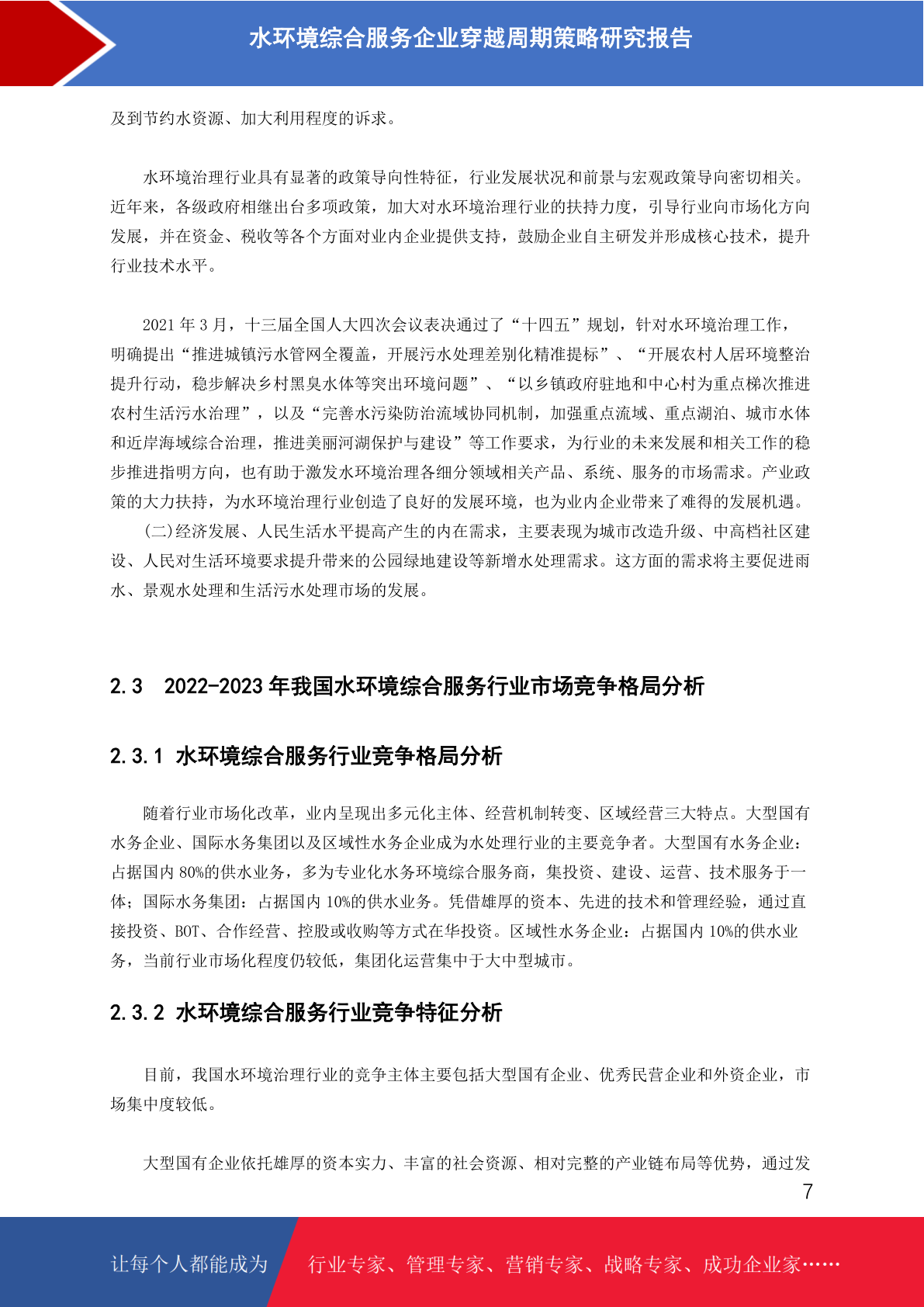 水环境综合服务企业穿越周期策略研究报告

及到节约水资源、加大利用程度的诉求。

水环境治理行业具有显著的政策导向性特征，行业发展状况和前景与宏观政策导向密切相关。近年来，各级政府相继出台多项政策，加大对水环境治理行业的扶持力度，引导行业向市场化方向发展，并在资金、税收等各个方面对业内企业提供支持，鼓励企业自主研发并形成核心技术，提升行业技术水平。

2021 年 3 月，十三届全国人大四次会议表决通过了“十四五”规划，针对水环境治理工作，明确提出“推进城镇污水管网全覆盖，开展污水处理差别化精准提标”、“开展农村人居环境整治提升行动，稳步解决乡村黑臭水体等突出环境问题”、“以乡镇政府驻地和中心村为重点梯次推进农村生活污水治理”，以及“完善水污染防治流域协同机制，加强重点流域、重点湖泊、城市水体和近岸海域综合治理，推进美丽河湖保护与建设”等工作要求，为行业的未来发展和相关工作的稳步推进指明方向，也有助于激发水环境治理各细分领域相关产品、系统、服务的市场需求。产业政策的大力扶持，为水环境治理行业创造了良好的发展环境，也为业内企业带来了难得的发展机遇。

(二)经济发展、人民生活水平提高产生的内在需求，主要表现为城市改造升级、中高档社区建设、人民对生活环境要求提升带来的公园绿地建设等新增水处理需求。这方面的需求将主要促进雨水、景观水处理和生活污水处理市场的发展。

2.3　2022-2023 年我国水环境综合服务行业市场竞争格局分析

2.3.1 水环境综合服务行业竞争格局分析

随着行业市场化改革，业内呈现出多元化主体、经营机制转变、区域经营三大特点。大型国有水务企业、国际水务集团以及区域性水务企业成为水处理行业的主要竞争者。大型国有水务企业：占据国内 80%的供水业务，多为专业化水务环境综合服务商，集投资、建设、运营、技术服务于一体；国际水务集团：占据国内 10%的供水业务。凭借雄厚的资本、先进的技术和管理经验，通过直接投资、BOT、合作经营、控股或收购等方式在华投资。区域性水务企业：占据国内 10%的供水业务，当前行业市场化程度仍较低，集团化运营集中于大中型城市。

2.3.2 水环境综合服务行业竞争特征分析

目前，我国水环境治理行业的竞争主体主要包括大型国有企业、优秀民营企业和外资企业，市场集中度较低。

大型国有企业依托雄厚的资本实力、丰富的社会资源、相对完整的产业链布局等优势，通过发

7

让每个人都能成为　行业专家、管理专家、营销专家、战略专家、成功企业家……